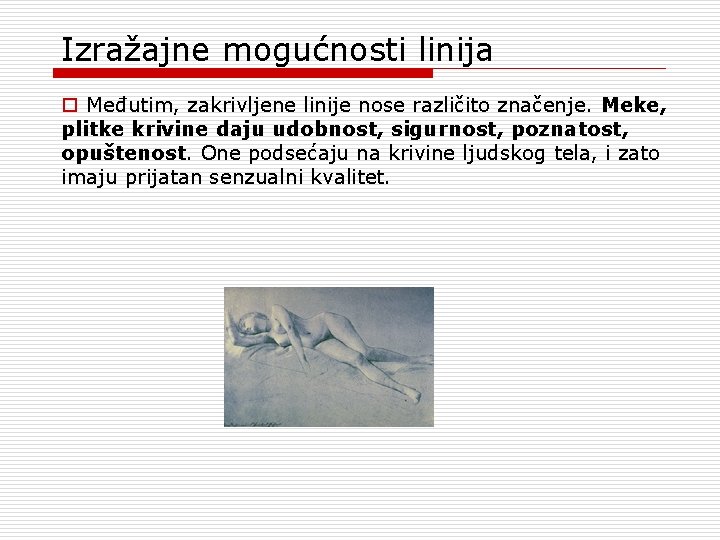 Izražajne mogućnosti linija

☐ Međutim, zakrivljene linije nose različito značenje. Meke, plitke krivine daju udobnost, sigurnost, poznatost, opuštenost. One podsećaju na krivine ljudskog tela, i zato imaju prijatan senzualni kvalitet.